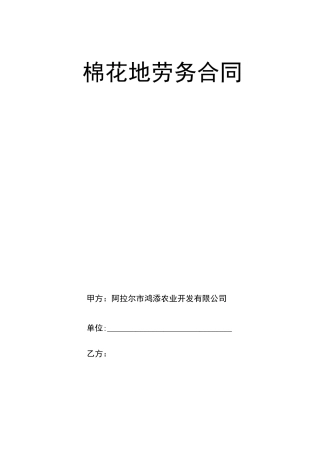 棉花地劳务合同

甲方：阿拉尔市鸿添农业开发有限公司

单位:______________________________

乙方：